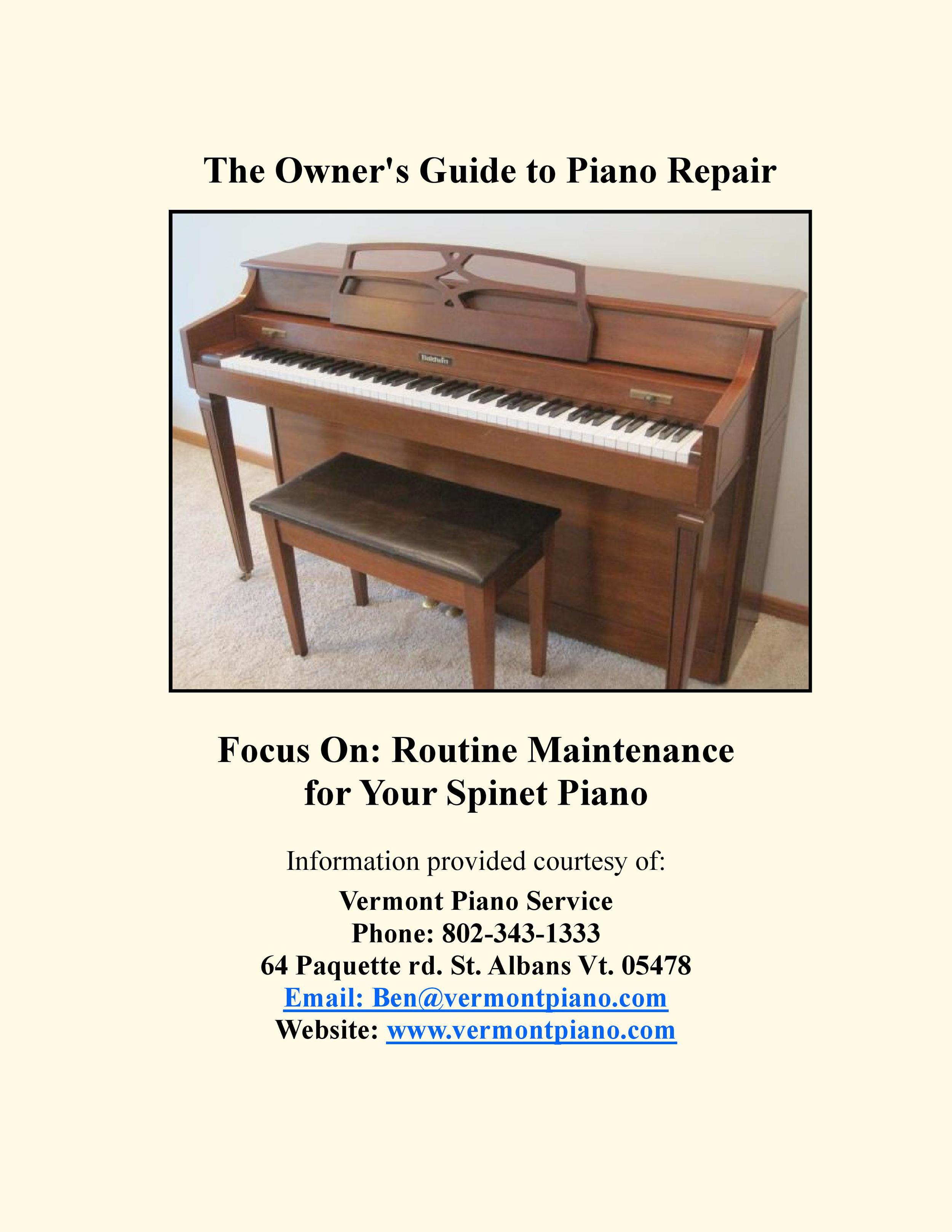 The Owner's Guide to Piano Repair

Baldwin

Focus On: Routine Maintenance for Your Spinet Piano

Information provided courtesy of:

Vermont Piano Service
Phone: 802-343-1333
64 Paquette rd. St. Albans Vt. 05478
Email: Ben@vermontpiano.com
Website: www.vermontpiano.com